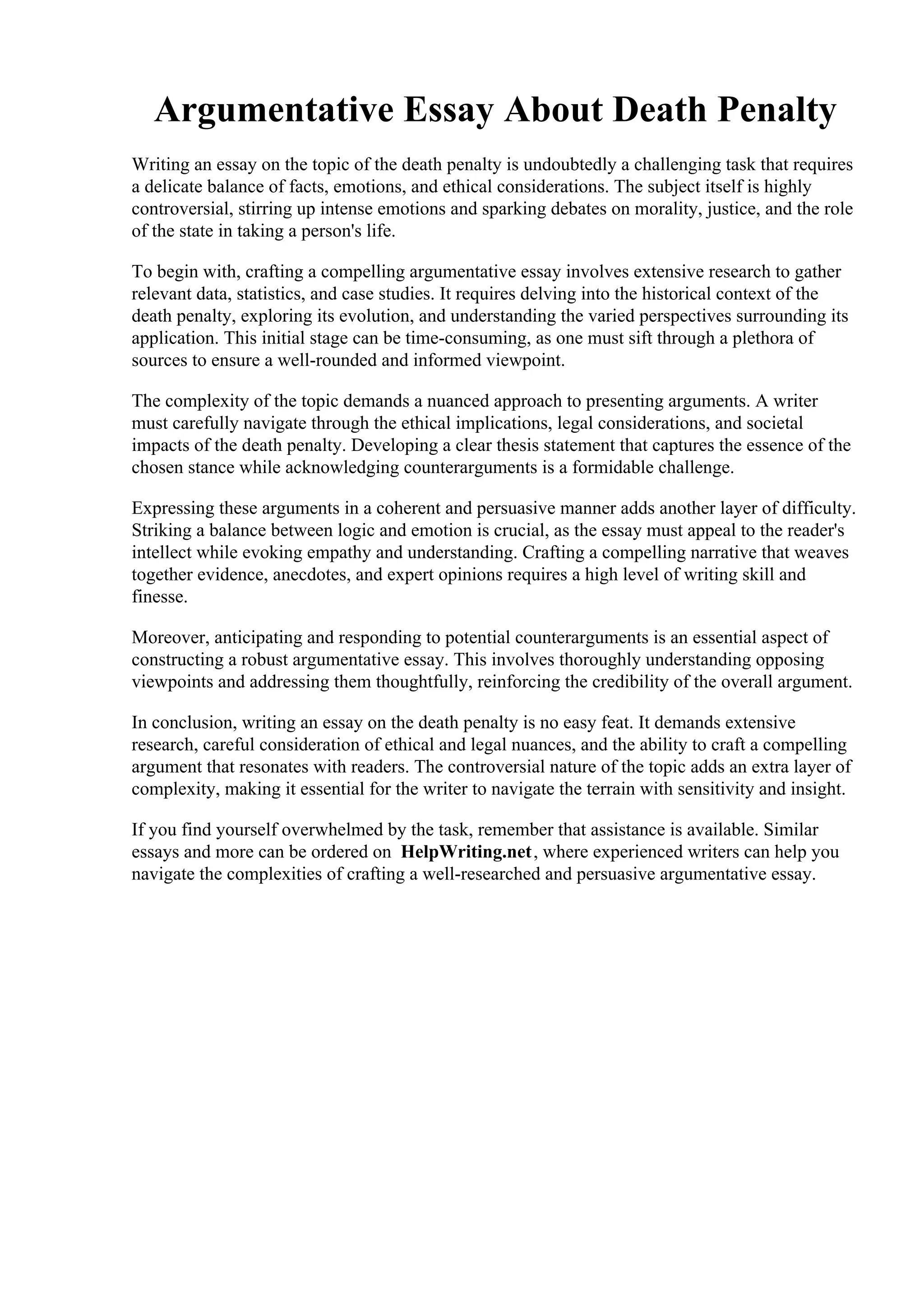 Argumentative Essay About Death Penalty

Writing an essay on the topic of the death penalty is undoubtedly a challenging task that requires a delicate balance of facts, emotions, and ethical considerations. The subject itself is highly controversial, stirring up intense emotions and sparking debates on morality, justice, and the role of the state in taking a person's life.

To begin with, crafting a compelling argumentative essay involves extensive research to gather relevant data, statistics, and case studies. It requires delving into the historical context of the death penalty, exploring its evolution, and understanding the varied perspectives surrounding its application. This initial stage can be time-consuming, as one must sift through a plethora of sources to ensure a well-rounded and informed viewpoint.

The complexity of the topic demands a nuanced approach to presenting arguments. A writer must carefully navigate through the ethical implications, legal considerations, and societal impacts of the death penalty. Developing a clear thesis statement that captures the essence of the chosen stance while acknowledging counterarguments is a formidable challenge.

Expressing these arguments in a coherent and persuasive manner adds another layer of difficulty. Striking a balance between logic and emotion is crucial, as the essay must appeal to the reader's intellect while evoking empathy and understanding. Crafting a compelling narrative that weaves together evidence, anecdotes, and expert opinions requires a high level of writing skill and finesse.

Moreover, anticipating and responding to potential counterarguments is an essential aspect of constructing a robust argumentative essay. This involves thoroughly understanding opposing viewpoints and addressing them thoughtfully, reinforcing the credibility of the overall argument.

In conclusion, writing an essay on the death penalty is no easy feat. It demands extensive research, careful consideration of ethical and legal nuances, and the ability to craft a compelling argument that resonates with readers. The controversial nature of the topic adds an extra layer of complexity, making it essential for the writer to navigate the terrain with sensitivity and insight.

If you find yourself overwhelmed by the task, remember that assistance is available. Similar essays and more can be ordered on HelpWriting.net, where experienced writers can help you navigate the complexities of crafting a well-researched and persuasive argumentative essay.